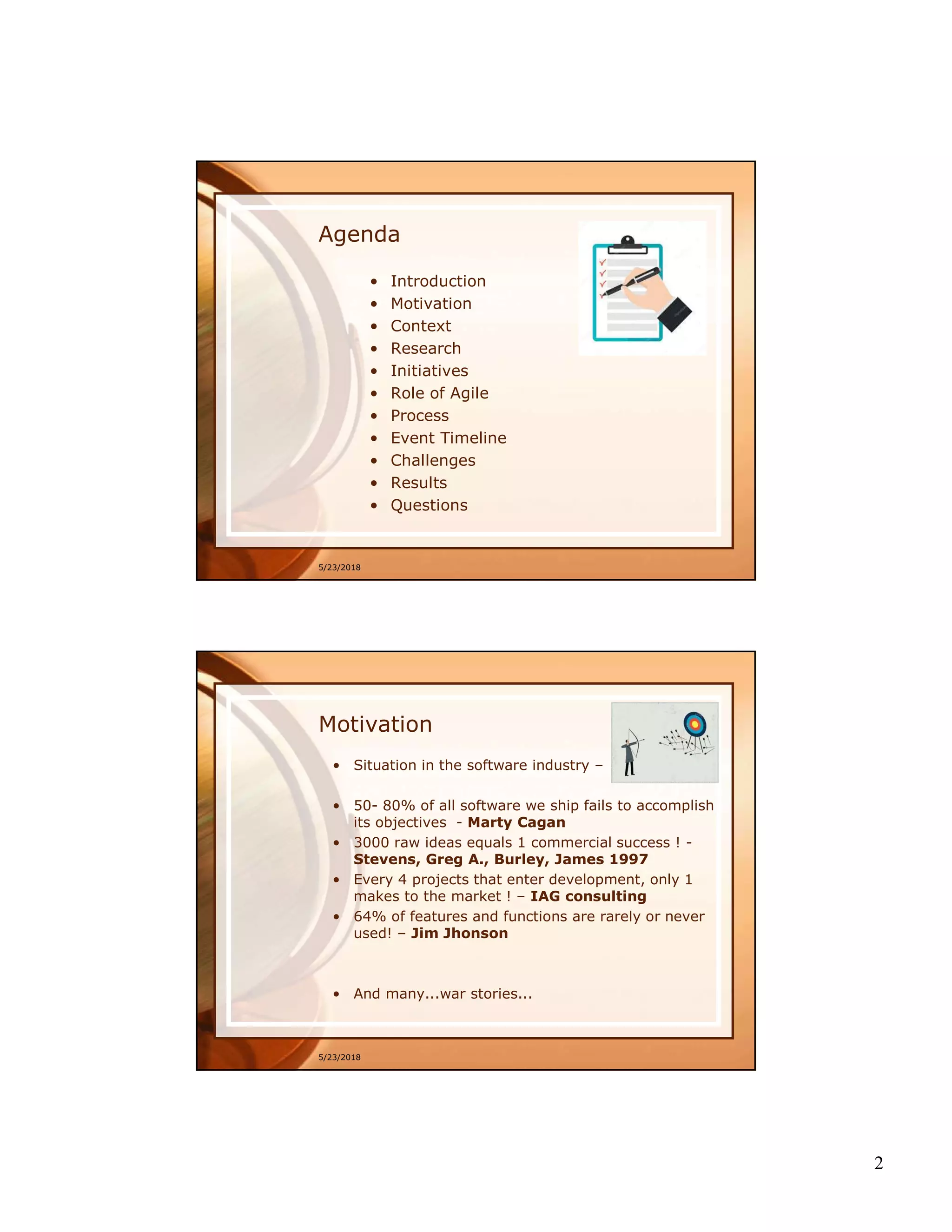 Agenda

• Introduction
• Motivation
• Context
• Research
• Initiatives
• Role of Agile
• Process
• Event Timeline
• Challenges
• Results
• Questions

5/23/2018

Motivation

• Situation in the software industry –

• 50- 80% of all software we ship fails to accomplish its objectives - Marty Cagan
• 3000 raw ideas equals 1 commercial success ! - Stevens, Greg A., Burley, James 1997
• Every 4 projects that enter development, only 1 makes to the market ! – IAG consulting
• 64% of features and functions are rarely or never used! – Jim Jhonson

• And many...war stories...

5/23/2018

2